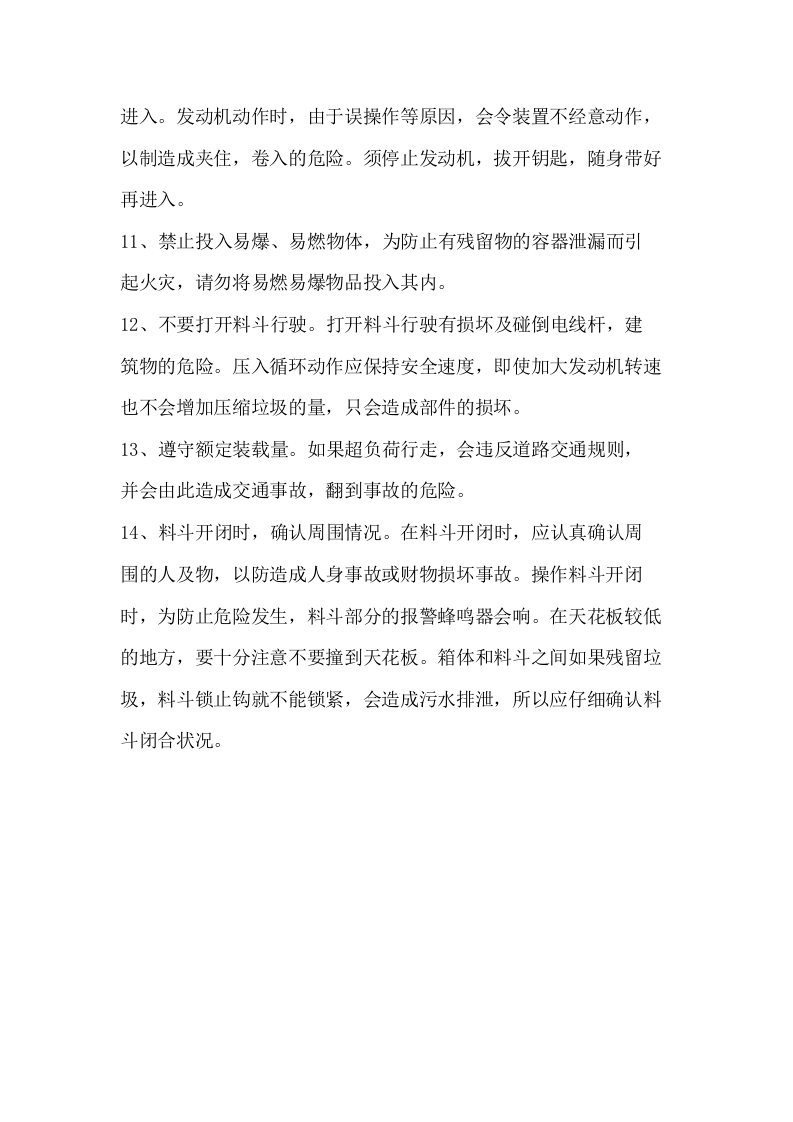 进入。发动机动作时，由于误操作等原因，会令装置不经意动作，以制造成夹住，卷入的危险。须停止发动机，拔开钥匙，随身带好再进入。

11、禁止投入易爆、易燃物体，为防止有残留物的容器泄漏而引起火灾，请勿将易燃易爆物品投入其内。

12、不要打开料斗行驶。打开料斗行驶有损坏及碰倒电线杆，建筑物的危险。压入循环动作应保持安全速度，即使加大发动机转速也不会增加压缩垃圾的量，只会造成部件的损坏。

13、遵守额定装载量。如果超负荷行走，会违反道路交通规则，并会由此造成交通事故，翻到事故的危险。

14、料斗开闭时，确认周围情况。在料斗开闭时，应认真确认周围的人及物，以防造成人身事故或财物损坏事故。操作料斗开闭时，为防止危险发生，料斗部分的报警蜂鸣器会响。在天花板较低的地方，要十分注意不要撞到天花板。箱体和料斗之间如果残留垃圾，料斗锁止钩就不能锁紧，会造成污水排泄，所以应仔细确认料斗闭合状况。